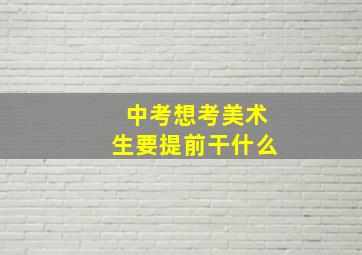 中考想考美术生要提前干什么